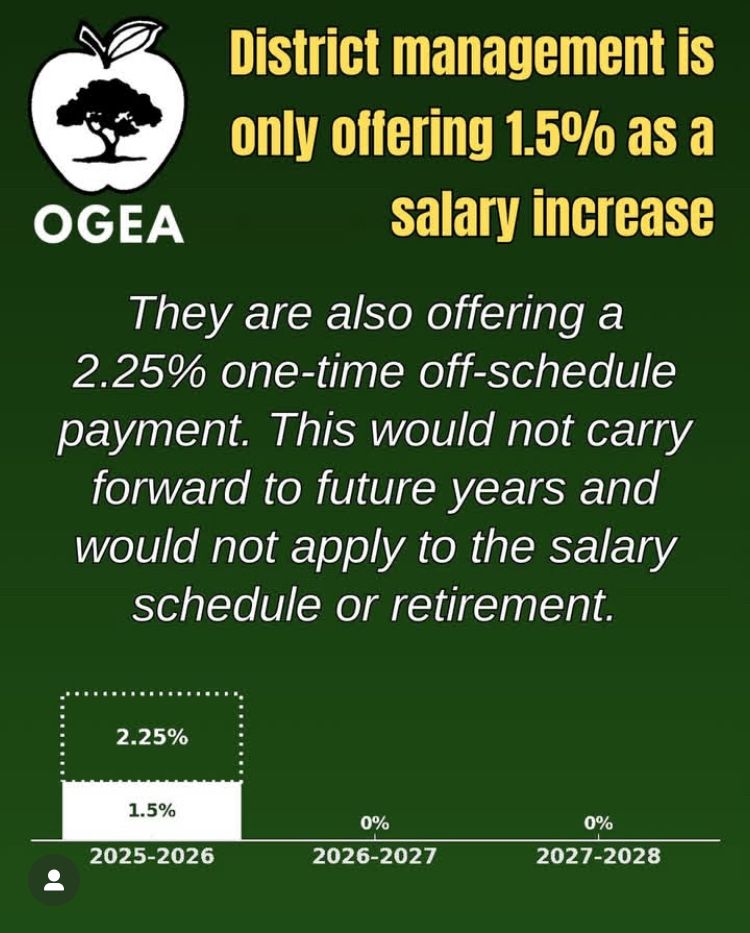 OGEA

District management is only offering 1.5% as a salary increase

They are also offering a 2.25% one-time off-schedule payment. This would not carry forward to future years and would not apply to the salary schedule or retirement.

2.25%

1.5%

0%

0%

2025-2026

2026-2027

2027-2028